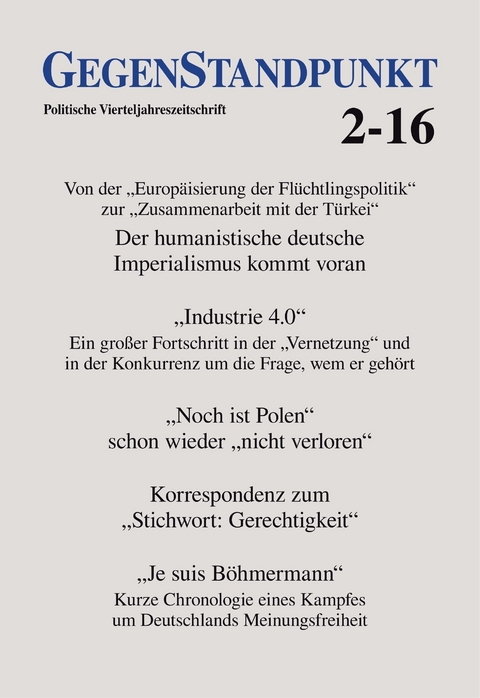 GEGENSTANDPUNKT

Politische Vierteljahreszeitschrift

2-16

Von der „Europäisierung der Flüchtlingspolitik“ zur „Zusammenarbeit mit der Türkei“

Der humanistische deutsche Imperialismus kommt voran

„Industrie 4.0“

Ein großer Fortschritt in der „Vernetzung“ und in der Konkurrenz um die Frage, wem er gehört

„Noch ist Polen“ schon wieder „nicht verloren“

Korrespondenz zum „Stichwort: Gerechtigkeit“

„Je suis Böhmermann“

Kurze Chronologie eines Kampfes um Deutschlands Meinungsfreiheit